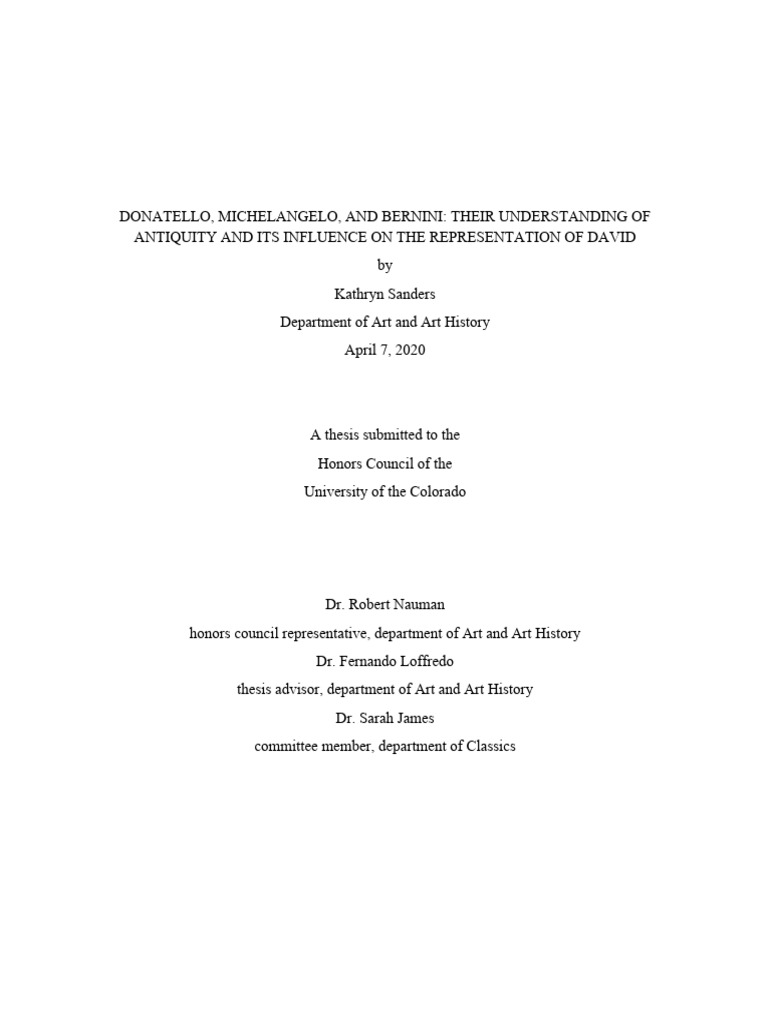 DONATELLO, MICHELANGELO, AND BERNINI: THEIR UNDERSTANDING OF ANTIQUITY AND ITS INFLUENCE ON THE REPRESENTATION OF DAVID

by

Kathryn Sanders

Department of Art and Art History

April 7, 2020

A thesis submitted to the

Honors Council of the

University of the Colorado

Dr. Robert Nauman

honors council representative, department of Art and Art History

Dr. Fernando Loffredo

thesis advisor, department of Art and Art History

Dr. Sarah James

committee member, department of Classics